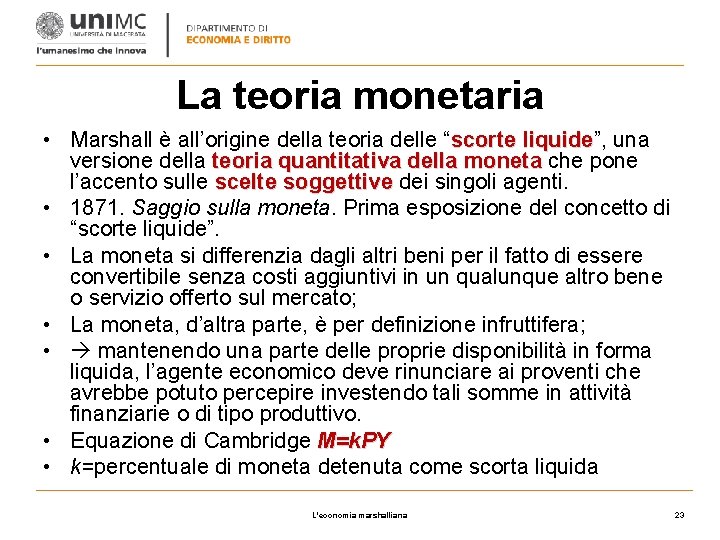 uniMC
UNIVERSITÀ DI MACERATA
l'umanesimo che innova

DIPARTIMENTO DI
ECONOMIA E DIRITTO

La teoria monetaria

• Marshall è all'origine della teoria delle "scorte liquide", una versione della teoria quantitativa della moneta che pone l'accento sulle scelte soggettive dei singoli agenti.
• 1871. Saggio sulla moneta. Prima esposizione del concetto di "scorte liquide".
• La moneta si differenzia dagli altri beni per il fatto di essere convertibile senza costi aggiuntivi in un qualunque altro bene o servizio offerto sul mercato;
• La moneta, d'altra parte, è per definizione infruttifera;
• → mantenendo una parte delle proprie disponibilità in forma liquida, l'agente economico deve rinunciare ai proventi che avrebbe potuto percepire investendo tali somme in attività finanziarie o di tipo produttivo.
• Equazione di Cambridge $M=kPY$
• $k$=percentuale di moneta detenuta come scorta liquida

L'economia marshalliana

23